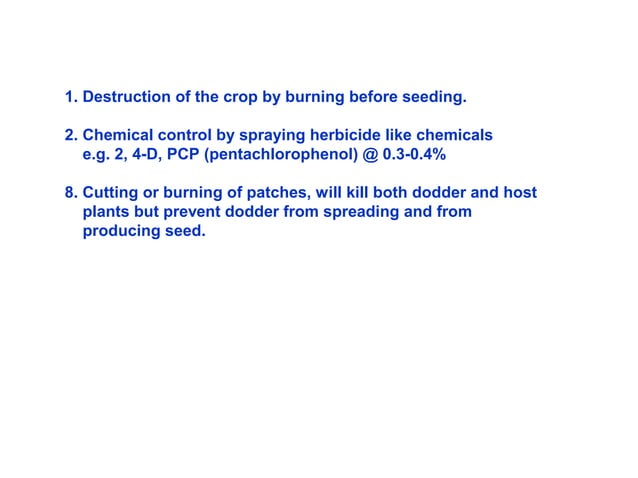 1. Destruction of the crop by burning before seeding.

2. Chemical control by spraying herbicide like chemicals e.g. 2, 4-D, PCP (pentachlorophenol) @ 0.3-0.4%

8. Cutting or burning of patches, will kill both dodder and host plants but prevent dodder from spreading and from producing seed.